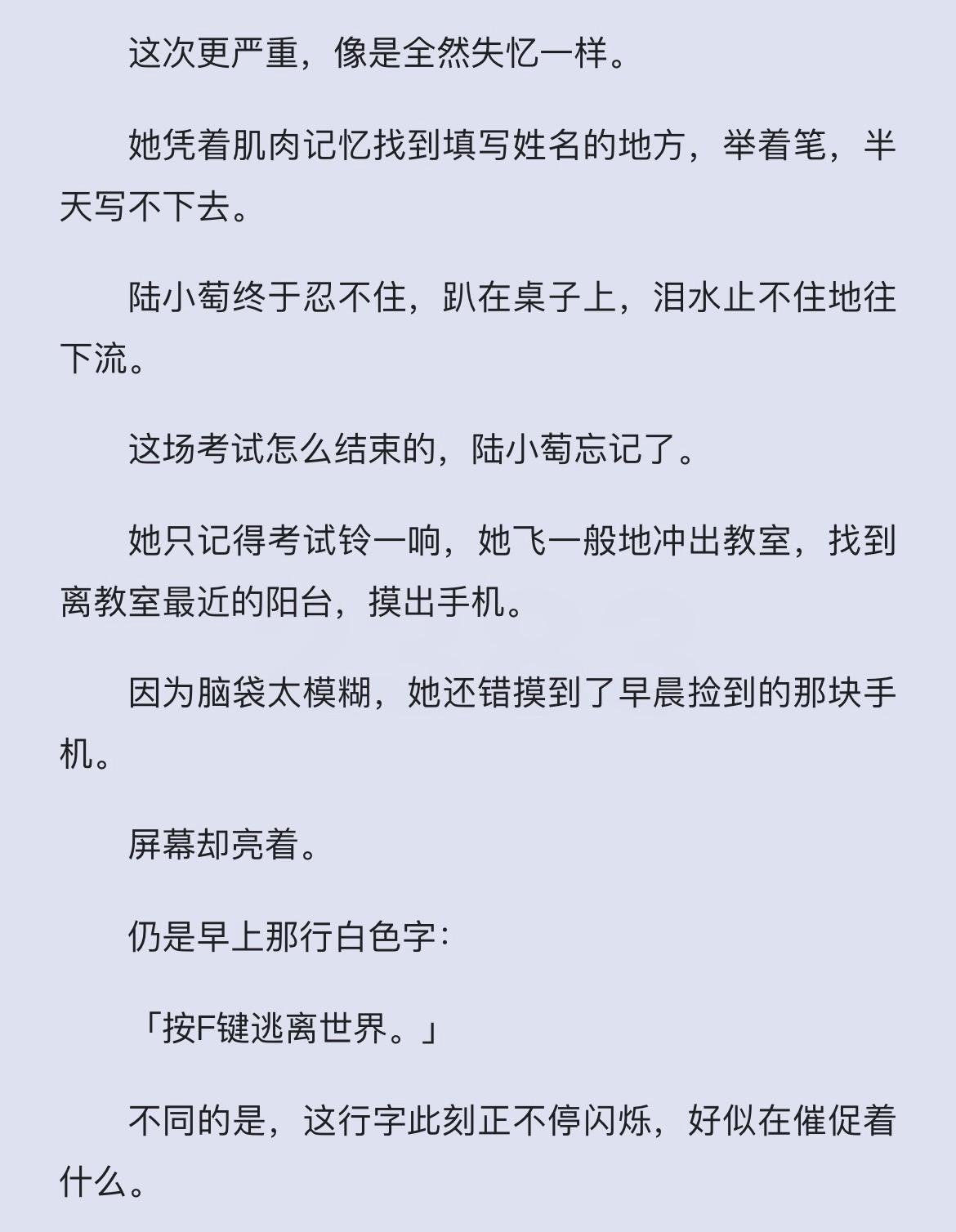 这次更严重，像是全然失忆一样。

她凭着肌肉记忆找到填写姓名的地方，举着笔，半天写不下去。

陆小萄终于忍不住，趴在桌子上，泪水止不住地往下流。

这场考试怎么结束的，陆小萄忘记了。

她只记得考试铃一响，她飞一般地冲出教室，找到离教室最近的阳台，摸出手机。

因为脑袋太模糊，她还错摸到了早晨捡到的那块手机。

屏幕却亮着。

仍是早上那行白色字：

「按F键逃离世界。」

不同的是，这行字此刻正不停闪烁，好似在催促着什么。